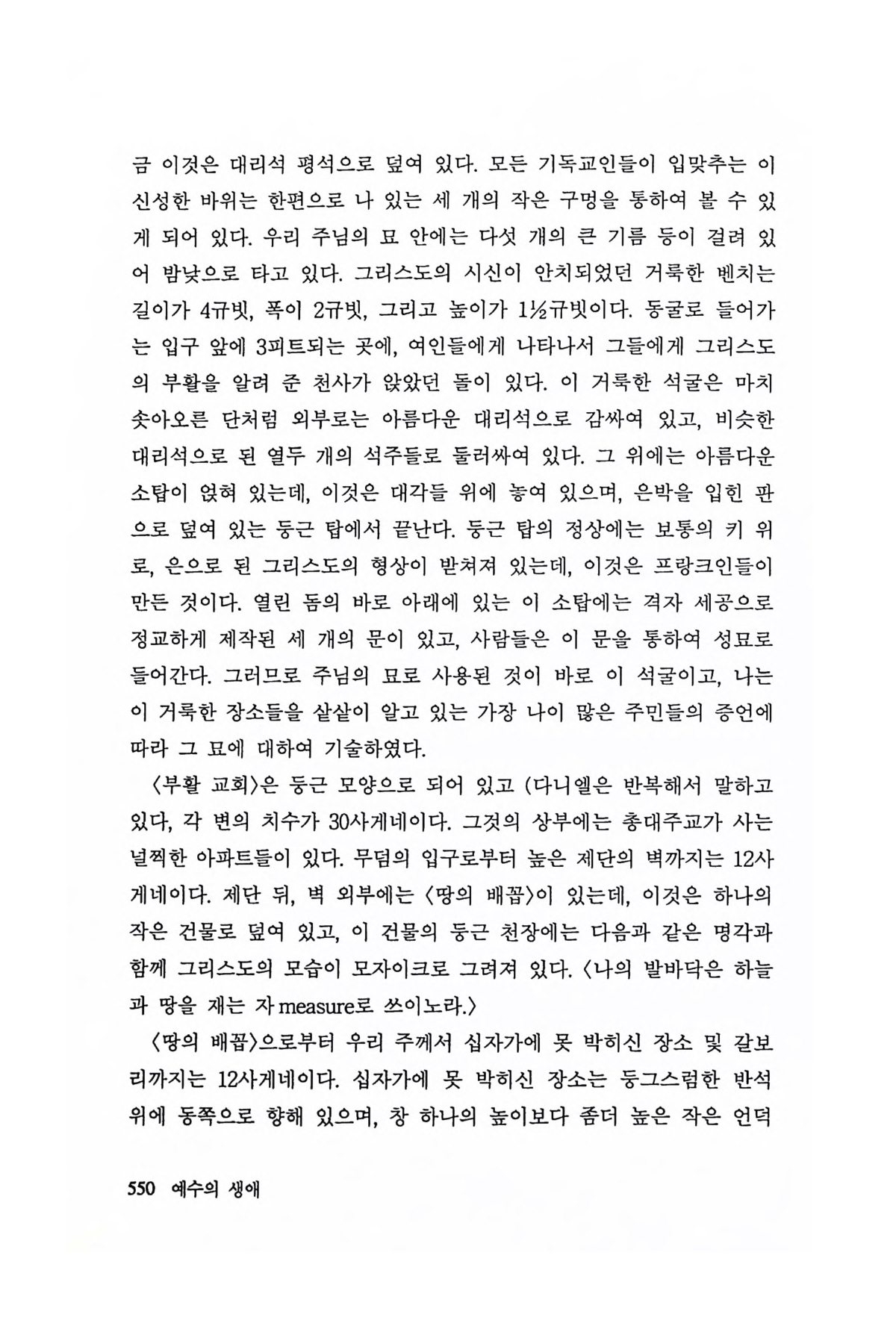 금 이것은 대리석 평석으로 덮여 있다. 모든 기독교인들이 입맞추는 이 신성한 바위는 한편으로 나 있는 세 개의 작은 구멍을 통하여 볼 수 있게 되어 있다. 우리 주님의 묘 안에는 다섯 개의 큰 기름 등이 걸려 있어 밤낮으로 타고 있다. 그리스도의 시신이 안치되었던 거룩한 벤치는 길이가 4규빗, 폭이 2규빗, 그리고 높이가 1½규빗이다. 동굴로 들어가는 입구 앞에 3피트되는 곳에, 여인들에게 나타나서 그들에게 그리스도의 부활을 알려 준 천사가 앉았던 돌이 있다. 이 거룩한 석굴은 마치 솟아오른 단처럼 외부로는 아름다운 대리석으로 감싸여 있고, 비슷한 대리석으로 된 열두 개의 석주들로 둘러싸여 있다. 그 위에는 아름다운 소탑이 얹혀 있는데, 이것은 대각들 위에 놓여 있으며, 은박을 입힌 판으로 덮여 있는 둥근 탑에서 끝난다. 둥근 탑의 정상에는 보통의 키 위로, 은으로 된 그리스도의 형상이 받쳐져 있는데, 이것은 프랑크인들이 만든 것이다. 열린 돔의 바로 아래에 있는 이 소탑에는 격자 세공으로 정교하게 제작된 세 개의 문이 있고, 사람들은 이 문을 통하여 성묘로 들어간다. 그러므로 주님의 묘로 사용된 것이 바로 이 석굴이고, 나는 이 거룩한 장소들을 샅샅이 알고 있는 가장 나이 많은 주민들의 증언에 따라 그 묘에 대하여 기술하였다.

〈부활 교회〉은 둥근 모양으로 되어 있고 (다니엘은 반복해서 말하고 있다, 각 변의 치수가 30사게네이다. 그것의 상부에는 총대주교가 사는 널찍한 아파트들이 있다. 무덤의 입구로부터 높은 제단의 벽까지는 12사게네이다. 제단 뒤, 벽 외부에는 〈땅의 배꼽〉이 있는데, 이것은 하나의 작은 건물로 덮여 있고, 이 건물의 둥근 천장에는 다음과 같은 명각과 함께 그리스도의 모습이 모자이크로 그려져 있다. 〈나의 발바닥은 하늘과 땅을 재는 자 measure로 쓰이노라.〉

〈땅의 배꼽〉으로부터 우리 주께서 십자가에 못 박히신 장소 및 갈보리까지는 12사게네이다. 십자가에 못 박히신 장소는 둥그스럼한 반석 위에 동쪽으로 향해 있으며, 창 하나의 높이보다 좀더 높은 작은 언덕

550 예수의 생애